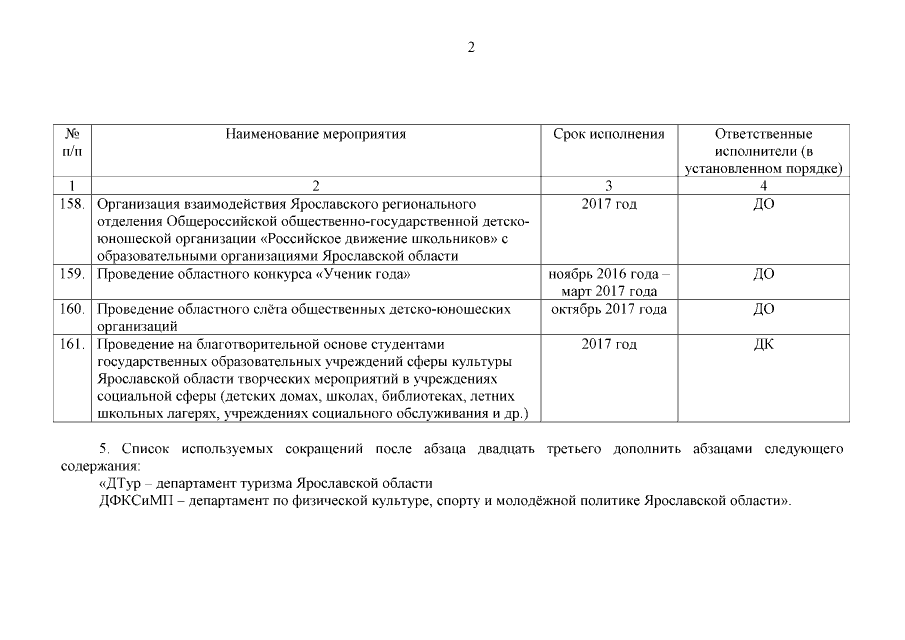 2

| № п/п | Наименование мероприятия | Срок исполнения | Ответственные исполнители (в установленном порядке) |
|---|---|---|---|
| 1 | 2 | 3 | 4 |
| 158. | Организация взаимодействия Ярославского регионального отделения Общероссийской общественно-государственной детско-юношеской организации «Российское движение школьников» с образовательными организациями Ярославской области | 2017 год | ДО |
| 159. | Проведение областного конкурса «Ученик года» | ноябрь 2016 года – март 2017 года | ДО |
| 160. | Проведение областного слёта общественных детско-юношеских организаций | октябрь 2017 года | ДО |
| 161. | Проведение на благотворительной основе студентами государственных образовательных учреждений сферы культуры Ярославской области творческих мероприятий в учреждениях социальной сферы (детских домах, школах, библиотеках, летних школьных лагерях, учреждениях социального обслуживания и др.) | 2017 год | ДК |

5. Список используемых сокращений после абзаца двадцать третьего дополнить абзацами следующего содержания:

«ДТур – департамент туризма Ярославской области

ДФКСиМП – департамент по физической культуре, спорту и молодёжной политике Ярославской области».